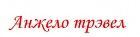 Анжело трэвел